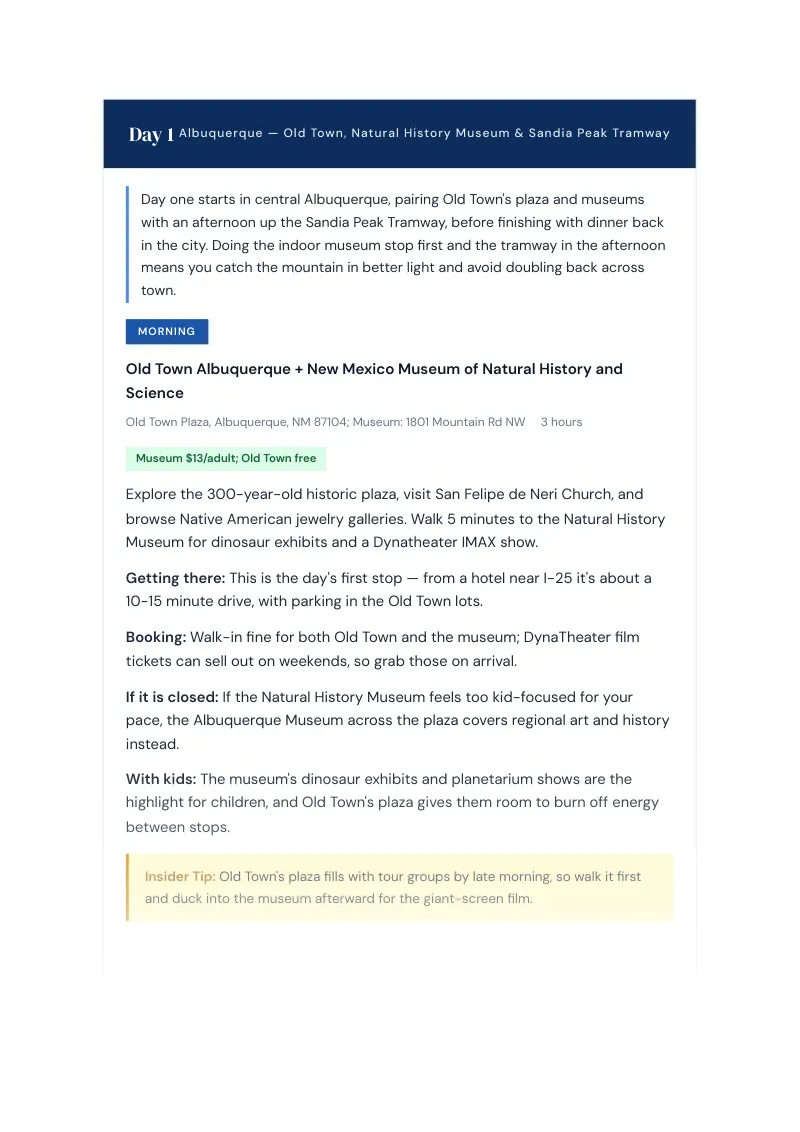 Day 1 Albuquerque — Old Town, Natural History Museum & Sandia Peak Tramway

Day one starts in central Albuquerque, pairing Old Town's plaza and museums with an afternoon up the Sandia Peak Tramway, before finishing with dinner back in the city. Doing the indoor museum stop first and the tramway in the afternoon means you catch the mountain in better light and avoid doubling back across town.

MORNING

Old Town Albuquerque + New Mexico Museum of Natural History and Science

Old Town Plaza, Albuquerque, NM 87104; Museum: 1801 Mountain Rd NW 3 hours

Museum $13/adult; Old Town free

Explore the 300-year-old historic plaza, visit San Felipe de Neri Church, and browse Native American jewelry galleries. Walk 5 minutes to the Natural History Museum for dinosaur exhibits and a Dynatheater IMAX show.

Getting there: This is the day's first stop — from a hotel near I-25 it's about a 10-15 minute drive, with parking in the Old Town lots.

Booking: Walk-in fine for both Old Town and the museum; DynaTheater film tickets can sell out on weekends, so grab those on arrival.

If it is closed: If the Natural History Museum feels too kid-focused for your pace, the Albuquerque Museum across the plaza covers regional art and history instead.

With kids: The museum's dinosaur exhibits and planetarium shows are the highlight for children, and Old Town's plaza gives them room to burn off energy between stops.

Insider Tip: Old Town's plaza fills with tour groups by late morning, so walk it first and duck into the museum afterward for the giant-screen film.